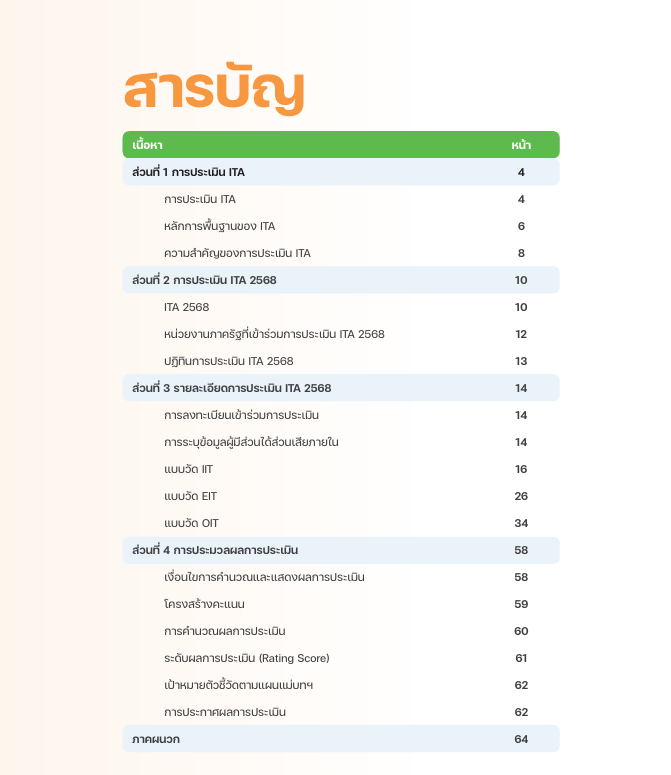 สารบัญ

| เนื้อหา | หน้า |
|---|---|
| ส่วนที่ 1 การประเมิน ITA | 4 |
| การประเมิน ITA | 4 |
| หลักการพื้นฐานของ ITA | 6 |
| ความสำคัญของการประเมิน ITA | 8 |
| ส่วนที่ 2 การประเมิน ITA 2568 | 10 |
| ITA 2568 | 10 |
| หน่วยงานภาครัฐที่เข้าร่วมการประเมิน ITA 2568 | 12 |
| ปฏิทินการประเมิน ITA 2568 | 13 |
| ส่วนที่ 3 รายละเอียดการประเมิน ITA 2568 | 14 |
| การลงทะเบียนเข้าร่วมการประเมิน | 14 |
| การระบุข้อมูลผู้มีส่วนได้ส่วนเสียภายใน | 14 |
| แบบวัด IIT | 16 |
| แบบวัด EIT | 26 |
| แบบวัด OIT | 34 |
| ส่วนที่ 4 การประมวลผลการประเมิน | 58 |
| เงื่อนไขการคำนวณและแสดงผลการประเมิน | 58 |
| โครงสร้างคะแนน | 59 |
| การคำนวณผลการประเมิน | 60 |
| ระดับผลการประเมิน (Rating Score) | 61 |
| เป้าหมายตัวชี้วัดตามแผนแม่บทฯ | 62 |
| การประกาศผลการประเมิน | 62 |
| ภาคผนวก | 64 |